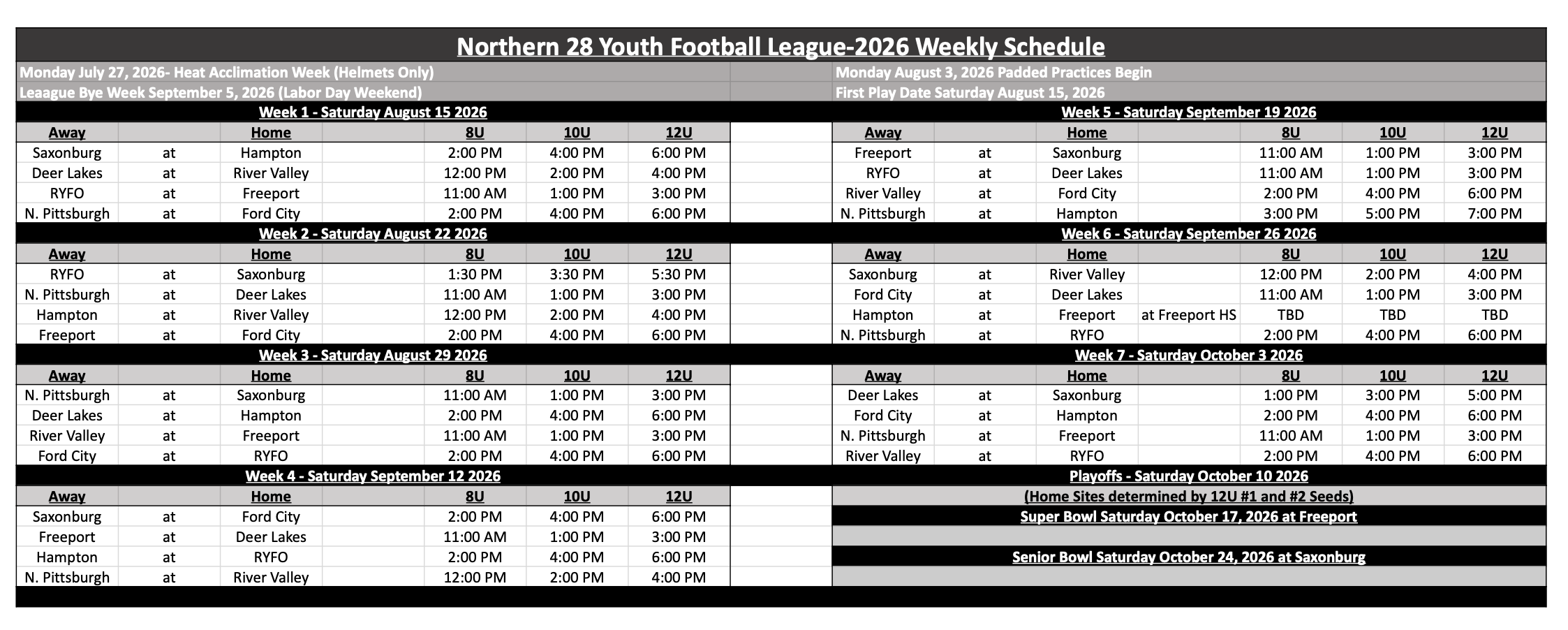 Northern 28 Youth Football League-2026 Weekly Schedule

Monday July 27, 2026- Heat Acclimation Week (Helmets Only)
Leaague Bye Week September 5, 2026 (Labor Day Weekend)

Monday August 3, 2026 Padded Practices Begin
First Play Date Saturday August 15, 2026

Week 1 - Saturday August 15 2026

| Away | | Home | | 8U | 10U | 12U |
|---|---|---|---|---|---|---|
| Saxonburg | at | Hampton | | 2:00 PM | 4:00 PM | 6:00 PM |
| Deer Lakes | at | River Valley | | 12:00 PM | 2:00 PM | 4:00 PM |
| RYFO | at | Freeport | | 11:00 AM | 1:00 PM | 3:00 PM |
| N. Pittsburgh | at | Ford City | | 2:00 PM | 4:00 PM | 6:00 PM |

Week 2 - Saturday August 22 2026

| Away | | Home | | 8U | 10U | 12U |
|---|---|---|---|---|---|---|
| RYFO | at | Saxonburg | | 1:30 PM | 3:30 PM | 5:30 PM |
| N. Pittsburgh | at | Deer Lakes | | 11:00 AM | 1:00 PM | 3:00 PM |
| Hampton | at | River Valley | | 12:00 PM | 2:00 PM | 4:00 PM |
| Freeport | at | Ford City | | 2:00 PM | 4:00 PM | 6:00 PM |

Week 3 - Saturday August 29 2026

| Away | | Home | | 8U | 10U | 12U |
|---|---|---|---|---|---|---|
| N. Pittsburgh | at | Saxonburg | | 11:00 AM | 1:00 PM | 3:00 PM |
| Deer Lakes | at | Hampton | | 2:00 PM | 4:00 PM | 6:00 PM |
| River Valley | at | Freeport | | 11:00 AM | 1:00 PM | 3:00 PM |
| Ford City | at | RYFO | | 2:00 PM | 4:00 PM | 6:00 PM |

Week 4 - Saturday September 12 2026

| Away | | Home | | 8U | 10U | 12U |
|---|---|---|---|---|---|---|
| Saxonburg | at | Ford City | | 2:00 PM | 4:00 PM | 6:00 PM |
| Freeport | at | Deer Lakes | | 11:00 AM | 1:00 PM | 3:00 PM |
| Hampton | at | RYFO | | 2:00 PM | 4:00 PM | 6:00 PM |
| N. Pittsburgh | at | River Valley | | 12:00 PM | 2:00 PM | 4:00 PM |

Week 5 - Saturday September 19 2026

| Away | | Home | | 8U | 10U | 12U |
|---|---|---|---|---|---|---|
| Freeport | at | Saxonburg | | 11:00 AM | 1:00 PM | 3:00 PM |
| RYFO | at | Deer Lakes | | 11:00 AM | 1:00 PM | 3:00 PM |
| River Valley | at | Ford City | | 2:00 PM | 4:00 PM | 6:00 PM |
| N. Pittsburgh | at | Hampton | | 3:00 PM | 5:00 PM | 7:00 PM |

Week 6 - Saturday September 26 2026

| Away | | Home | | 8U | 10U | 12U |
|---|---|---|---|---|---|---|
| Saxonburg | at | River Valley | | 12:00 PM | 2:00 PM | 4:00 PM |
| Ford City | at | Deer Lakes | | 11:00 AM | 1:00 PM | 3:00 PM |
| Hampton | at | Freeport | at Freeport HS | TBD | TBD | TBD |
| N. Pittsburgh | at | RYFO | | 2:00 PM | 4:00 PM | 6:00 PM |

Week 7 - Saturday October 3 2026

| Away | | Home | | 8U | 10U | 12U |
|---|---|---|---|---|---|---|
| Deer Lakes | at | Saxonburg | | 1:00 PM | 3:00 PM | 5:00 PM |
| Ford City | at | Hampton | | 2:00 PM | 4:00 PM | 6:00 PM |
| N. Pittsburgh | at | Freeport | | 11:00 AM | 1:00 PM | 3:00 PM |
| River Valley | at | RYFO | | 2:00 PM | 4:00 PM | 6:00 PM |

Playoffs - Saturday October 10 2026
(Home Sites determined by 12U #1 and #2 Seeds)
Super Bowl Saturday October 17, 2026 at Freeport
Senior Bowl Saturday October 24, 2026 at Saxonburg